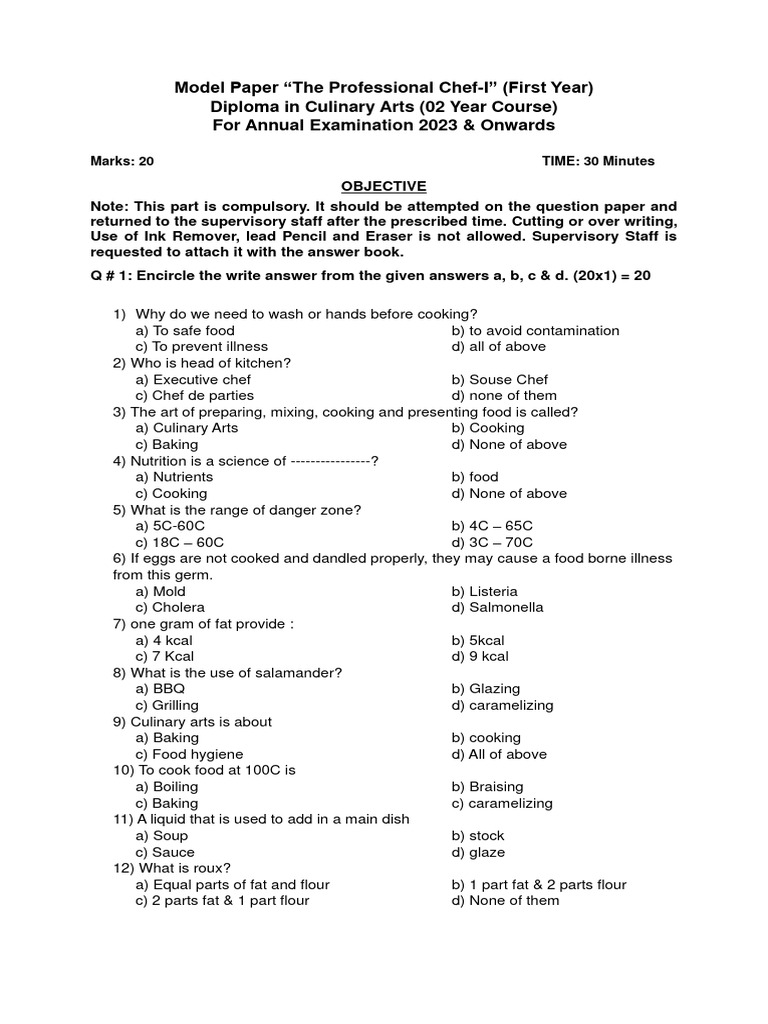 Model Paper “The Professional Chef-I” (First Year)
Diploma in Culinary Arts (02 Year Course)
For Annual Examination 2023 & Onwards

Marks: 20

TIME: 30 Minutes

OBJECTIVE

Note: This part is compulsory. It should be attempted on the question paper and returned to the supervisory staff after the prescribed time. Cutting or over writing, Use of Ink Remover, lead Pencil and Eraser is not allowed. Supervisory Staff is requested to attach it with the answer book.

Q # 1: Encircle the write answer from the given answers a, b, c & d. (20x1) = 20

1) Why do we need to wash or hands before cooking?
a) To safe food
b) to avoid contamination
c) To prevent illness
d) all of above

2) Who is head of kitchen?
a) Executive chef
b) Souse Chef
c) Chef de parties
d) none of them

3) The art of preparing, mixing, cooking and presenting food is called?
a) Culinary Arts
b) Cooking
c) Baking
d) None of above

4) Nutrition is a science of ----------------?
a) Nutrients
b) food
c) Cooking
d) None of above

5) What is the range of danger zone?
a) 5C-60C
b) 4C – 65C
c) 18C – 60C
d) 3C – 70C

6) If eggs are not cooked and dandled properly, they may cause a food borne illness from this germ.
a) Mold
b) Listeria
c) Cholera
d) Salmonella

7) one gram of fat provide :
a) 4 kcal
b) 5kcal
c) 7 Kcal
d) 9 kcal

8) What is the use of salamander?
a) BBQ
b) Glazing
c) Grilling
d) caramelizing

9) Culinary arts is about
a) Baking
b) cooking
c) Food hygiene
d) All of above

10) To cook food at 100C is
a) Boiling
b) Braising
c) Baking
c) caramelizing

11) A liquid that is used to add in a main dish
a) Soup
b) stock
c) Sauce
d) glaze

12) What is roux?
a) Equal parts of fat and flour
b) 1 part fat & 2 parts flour
c) 2 parts fat & 1 part flour
d) None of them